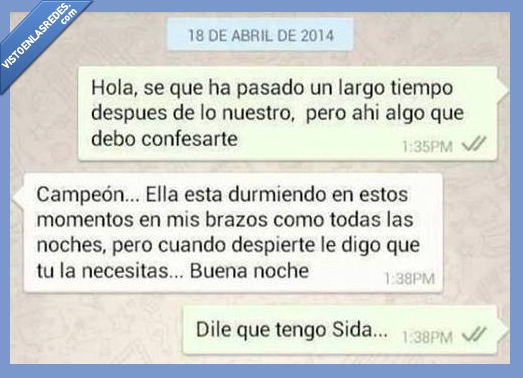 VISTOENLASREDES.com

18 DE ABRIL DE 2014

Hola, se que ha pasado un largo tiempo despues de lo nuestro, pero ahi algo que debo confesarte
1:35PM

Campeón... Ella esta durmiendo en estos momentos en mis brazos como todas las noches, pero cuando despierte le digo que tu la necesitas... Buena noche
1:38PM

Dile que tengo Sida...
1:38PM